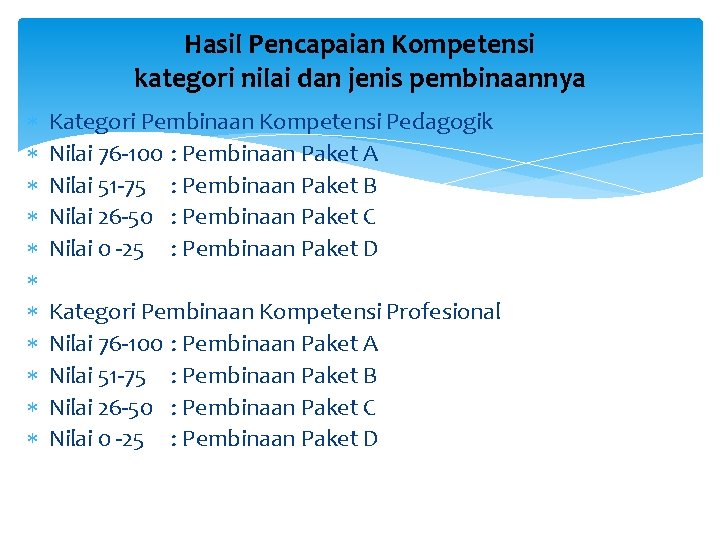 Hasil Pencapaian Kompetensi
kategori nilai dan jenis pembinaannya

Kategori Pembinaan Kompetensi Pedagogik
Nilai 76-100 : Pembinaan Paket A
Nilai 51-75 : Pembinaan Paket B
Nilai 26-50 : Pembinaan Paket C
Nilai 0 -25 : Pembinaan Paket D

Kategori Pembinaan Kompetensi Profesional
Nilai 76-100 : Pembinaan Paket A
Nilai 51-75 : Pembinaan Paket B
Nilai 26-50 : Pembinaan Paket C
Nilai 0 -25 : Pembinaan Paket D